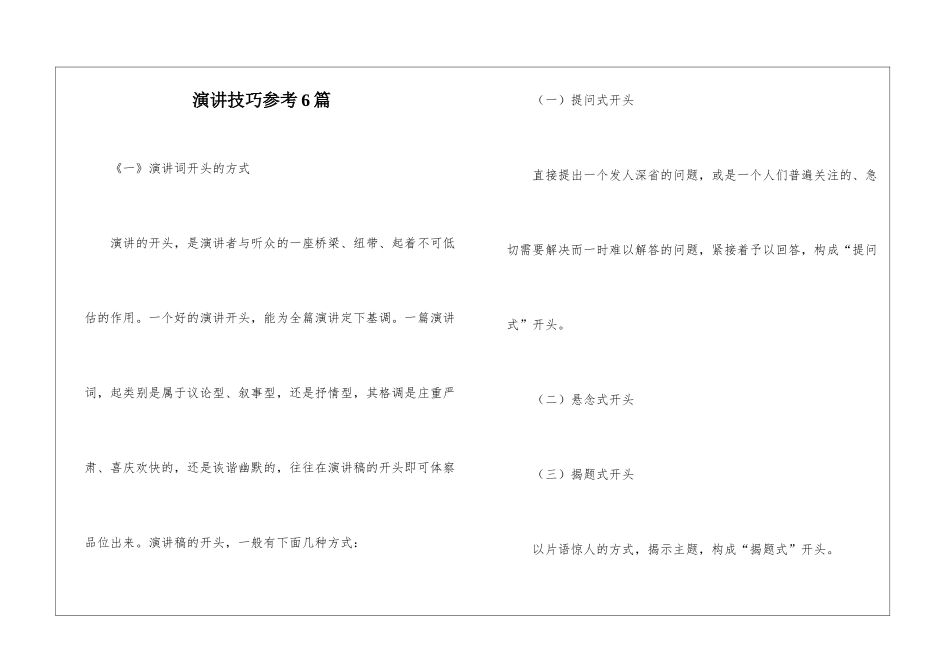 演讲技巧参考6篇

《一》演讲词开头的方式

演讲的开头，是演讲者与听众的一座桥梁、纽带、起着不可低估的作用。一个好的演讲开头，能为全篇演讲定下基调。一篇演讲词，起类别是属于议论型、叙事型，还是抒情型，其格调是庄重严肃、喜庆欢快的，还是诙谐幽默的，往往在演讲稿的开头即可体察品位出来。演讲稿的开头，一般有下面几种方式：

（一）提问式开头

直接提出一个发人深省的问题，或是一个人们普遍关注的、急切需要解决而一时难以解答的问题，紧接着予以回答，构成“提问式”开头。

（二）悬念式开头

（三）揭题式开头

以片语惊人的方式，揭示主题，构成“揭题式”开头。